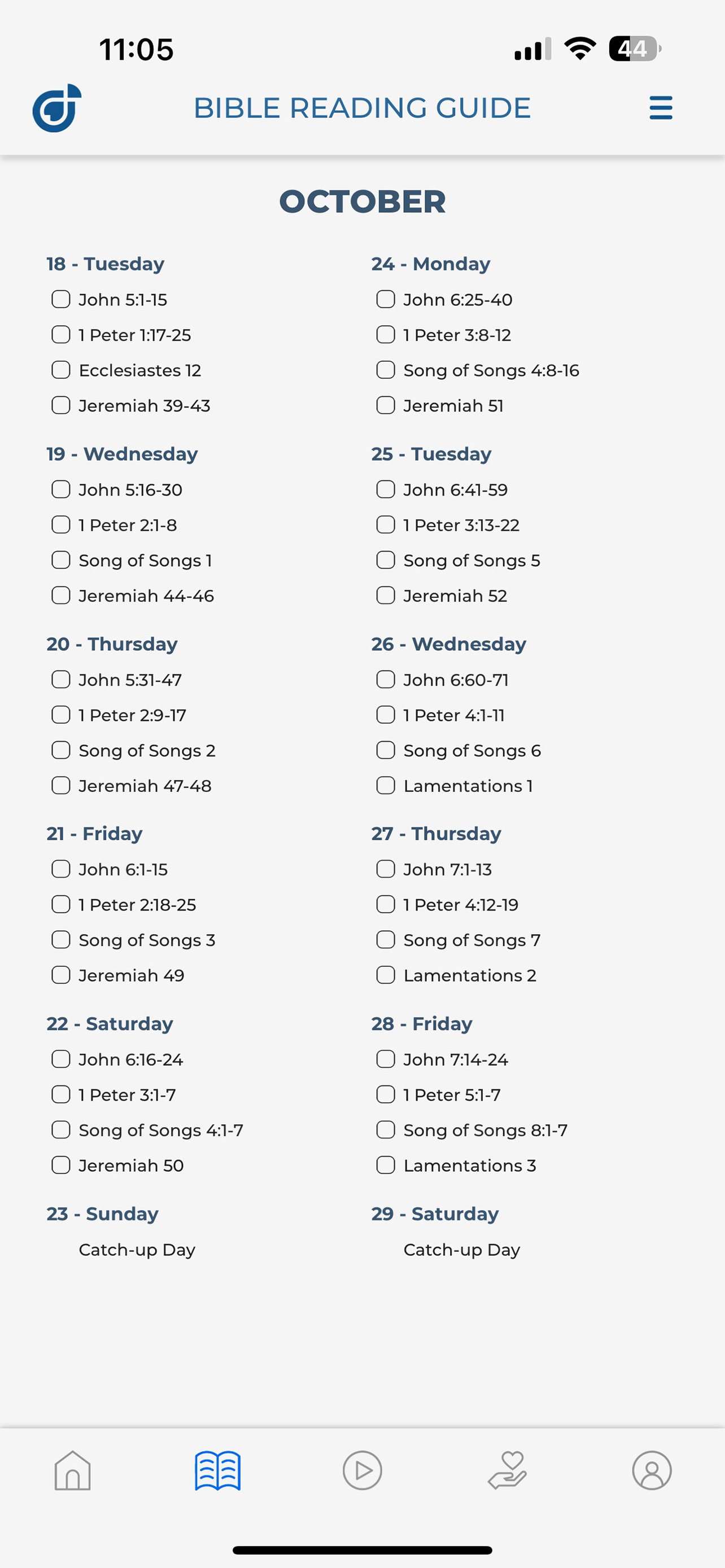 11:05

44

BIBLE READING GUIDE

OCTOBER

18 - Tuesday
John 5:1-15
1 Peter 1:17-25
Ecclesiastes 12
Jeremiah 39-43

19 - Wednesday
John 5:16-30
1 Peter 2:1-8
Song of Songs 1
Jeremiah 44-46

20 - Thursday
John 5:31-47
1 Peter 2:9-17
Song of Songs 2
Jeremiah 47-48

21 - Friday
John 6:1-15
1 Peter 2:18-25
Song of Songs 3
Jeremiah 49

22 - Saturday
John 6:16-24
1 Peter 3:1-7
Song of Songs 4:1-7
Jeremiah 50

23 - Sunday
Catch-up Day

24 - Monday
John 6:25-40
1 Peter 3:8-12
Song of Songs 4:8-16
Jeremiah 51

25 - Tuesday
John 6:41-59
1 Peter 3:13-22
Song of Songs 5
Jeremiah 52

26 - Wednesday
John 6:60-71
1 Peter 4:1-11
Song of Songs 6
Lamentations 1

27 - Thursday
John 7:1-13
1 Peter 4:12-19
Song of Songs 7
Lamentations 2

28 - Friday
John 7:14-24
1 Peter 5:1-7
Song of Songs 8:1-7
Lamentations 3

29 - Saturday
Catch-up Day